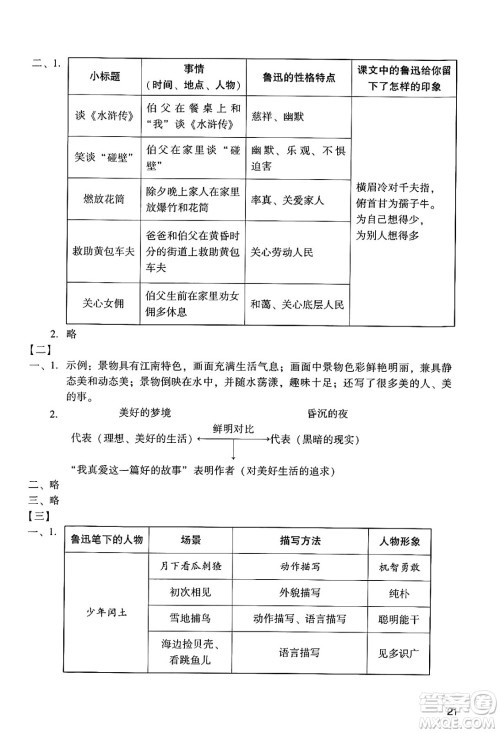 二、1.

| 小标题 | 事情（时间、地点、人物） | 鲁迅的性格特点 | 课文中的鲁迅给你留下了怎样的印象 |
|---|---|---|---|
| 谈《水浒传》 | 伯父在餐桌上和“我”谈《水浒传》 | 慈祥、幽默 | 横眉冷对千夫指，俯首甘为孺子牛。为自己想得少，为别人想得多 |
| 笑谈“碰壁” | 伯父在家里谈“碰壁” | 幽默、乐观、不惧迫害 | |
| 燃放花筒 | 除夕晚上家人在家里放爆竹和花筒 | 率真、关爱家人 | |
| 救助黄包车夫 | 爸爸和伯父在黄昏时分的街道上救助黄包车夫 | 关心劳动人民 | |
| 关心女佣 | 伯父生前在家里劝女佣多休息 | 和蔼、关心底层人民 | |

2. 略

【二】

一、1. 示例：景物具有江南特色，画面充满生活气息；画面中景物色彩鲜艳明丽，兼具静态美和动态美；景物倒映在水中，并随水荡漾，趣味十足；还写了很多美的人、美的事。

2. 美好的梦境　　　　昏沉的夜

代表（理想、美好的生活）　鲜明对比　代表（黑暗的现实）

“我真爱这一篇好的故事”表明作者（对美好生活的追求）

二、略

三、略

【三】

一、1.

| 鲁迅笔下的人物 | 场景 | 描写方法 | 人物形象 |
|---|---|---|---|
| 少年闰土 | 月下看瓜刺猹 | 动作描写 | 机智勇敢 |
| | 初次相见 | 外貌描写 | 纯朴 |
| | 雪地捕鸟 | 动作描写、语言描写 | 聪明能干 |
| | 海边捡贝壳、看跳鱼儿 | 语言描写 | 见多识广 |

21

答案圈 MXQE.COM